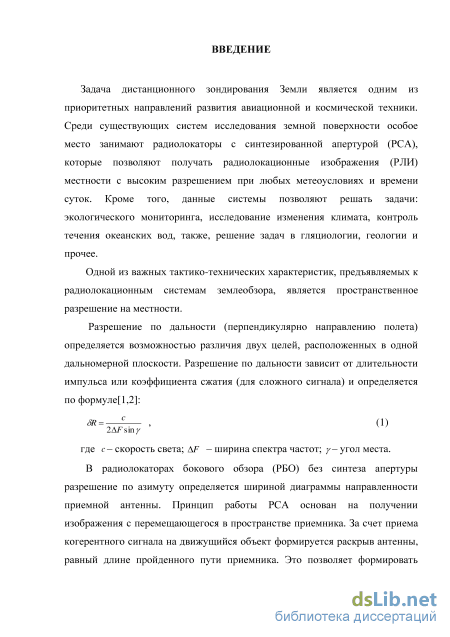 ВВЕДЕНИЕ

Задача дистанционного зондирования Земли является одним из приоритетных направлений развития авиационной и космической техники. Среди существующих систем исследования земной поверхности особое место занимают радиолокаторы с синтезированной апертурой (РСА), которые позволяют получать радиолокационные изображения (РЛИ) местности с высоким разрешением при любых метеоусловиях и времени суток. Кроме того, данные системы позволяют решать задачи: экологического мониторинга, исследование изменения климата, контроль течения океанских вод, также, решение задач в гляциологии, геологии и прочее.

Одной из важных тактико-технических характеристик, предъявляемых к радиолокационным системам землеобзора, является пространственное разрешение на местности.

Разрешение по дальности (перпендикулярно направлению полета) определяется возможностью различия двух целей, расположенных в одной дальномерной плоскости. Разрешение по дальности зависит от длительности импульса или коэффициента сжатия (для сложного сигнала) и определяется по формуле[1,2]:

$\delta R = \frac{c}{2\Delta F \sin\gamma}$ , (1)

где $c$ – скорость света; $\Delta F$ – ширина спектра частот; $\gamma$ – угол места.

В радиолокаторах бокового обзора (РБО) без синтеза апертуры разрешение по азимуту определяется шириной диаграммы направленности приемной антенны. Принцип работы РСА основан на получении изображения с перемещающегося в пространстве приемника. За счет приема когерентного сигнала на движущийся объект формируется раскрыв антенны, равный длине пройденного пути приемника. Это позволяет формировать

dsLib.net
библиотека диссертаций